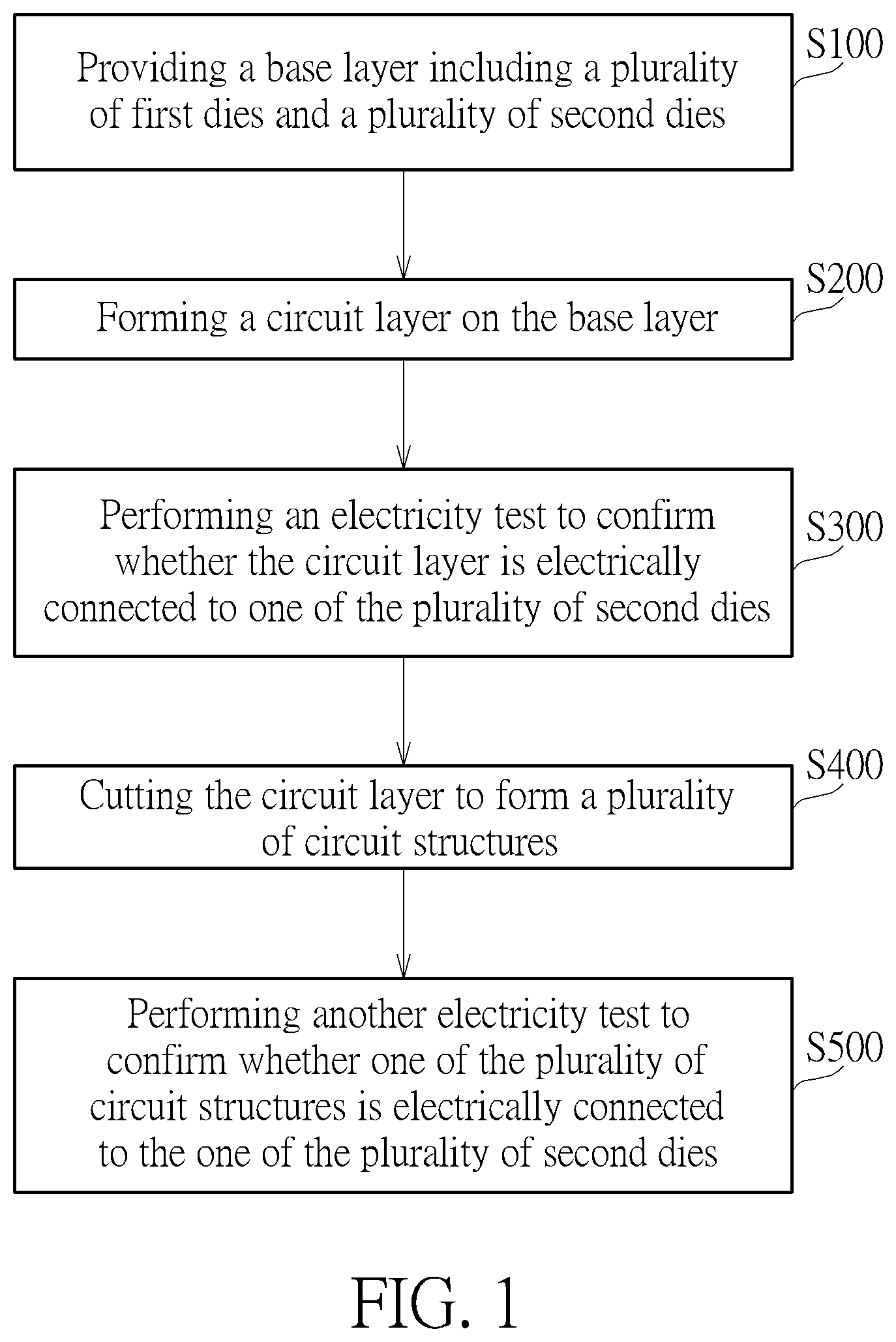 Providing a base layer including a plurality of first dies and a plurality of second dies

S100

Forming a circuit layer on the base layer

S200

Performing an electricity test to confirm whether the circuit layer is electrically connected to one of the plurality of second dies

S300

Cutting the circuit layer to form a plurality of circuit structures

S400

Performing another electricity test to confirm whether one of the plurality of circuit structures is electrically connected to the one of the plurality of second dies

S500

FIG. 1